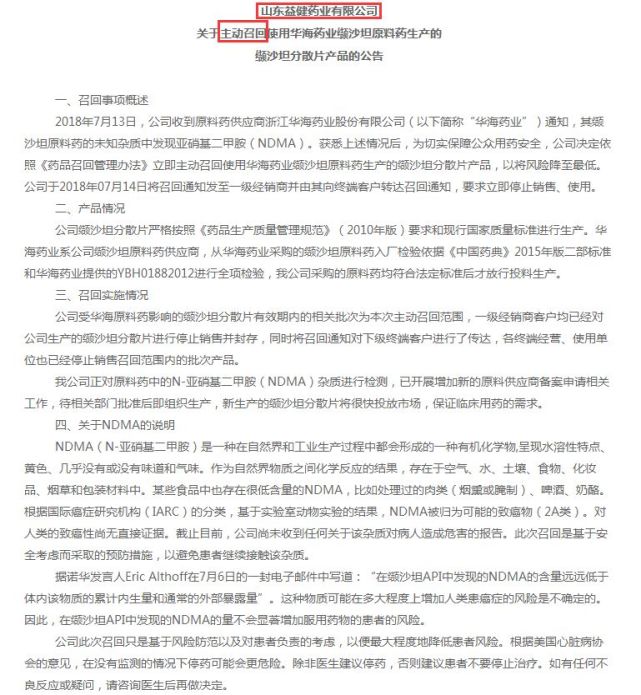 山东益健药业有限公司
关于主动召回使用华海药业缬沙坦原料药生产的
缬沙坦分散片产品的公告

一、召回事项概述
2018年7月13日，公司收到原料药供应商浙江华海药业股份有限公司（以下简称“华海药业”）通知，其缬沙坦原料药的未知杂质中发现亚硝基二甲胺（NDMA）。获悉上述情况后，为切实保障公众用药安全，公司决定依照《药品召回管理办法》立即主动召回使用华海药业缬沙坦原料药生产的缬沙坦分散片产品，以将风险降至最低。公司于2018年07月14日将召回通知发至一级经销商并由其向终端客户转达召回通知，要求立即停止销售、使用。
二、产品情况
公司缬沙坦分散片严格按照《药品生产质量管理规范》（2010年版）要求和现行国家质量标准进行生产。华海药业系公司缬沙坦原料药供应商，从华海药业采购的缬沙坦原料药入厂检验依据《中国药典》2015年版二部标准和华海药业提供的YBH01882012进行全项检验，我公司采购的原料药均符合法定标准后才放行投料生产。
三、召回实施情况
公司受华海原料药影响的缬沙坦分散片有效期内的相关批次为本次主动召回范围，一级经销商客户均已经对公司生产的缬沙坦分散片进行停止销售并封存，同时将召回通知对下级终端客户进行了传达，各终端经营、使用单位也已经停止销售召回范围内的批次产品。
我公司正对原料药中的N-亚硝基二甲胺（NDMA）杂质进行检测，已开展增加新的原料供应商备案申请相关工作，待相关部门批准后即组织生产，新生产的缬沙坦分散片将很快投放市场，保证临床用药的需求。
四、关于NDMA的说明
NDMA（N-亚硝基二甲胺）是一种在自然界和工业生产过程中都会形成的一种有机化学物,呈现水溶性特点、黄色、几乎没有或没有味道和气味。作为自然界物质之间化学反应的结果，存在于空气、水、土壤、食物、化妆品、烟草和包装材料中。某些食品中也存在很低含量的NDMA，比如处理过的肉类（烟熏或腌制）、啤酒、奶酪。根据国际癌症研究机构（IARC）的分类，基于实验室动物实验的结果，NDMA被归为可能的致癌物（2A类）。对人类的致癌性尚无直接证据。截止目前，公司尚未收到任何关于该杂质对病人造成危害的报告。此次召回是基于安全考虑而采取的预防措施，以避免患者继续接触该杂质。
据诺华发言人Eric Althoff在7月6日的一封电子邮件中写道：“在缬沙坦API中发现的NDMA的含量远远低于体内该物质的累计内生量和通常的外部暴露量”。这种物质可能在多大程度上增加人类患癌症的风险是不确定的。因此，在缬沙坦API中发现的NDMA的量不会显著增加服用药物的患者的风险。
公司此次召回只是基于风险防范以及对患者负责的考虑，以便最大程度地降低患者风险。根据美国心脏病协会的意见，在没有监测的情况下停药可能会更危险。除非医生建议停药，否则建议患者不要停止治疗。如有任何不良反应或疑问，请咨询医生后再做决定。